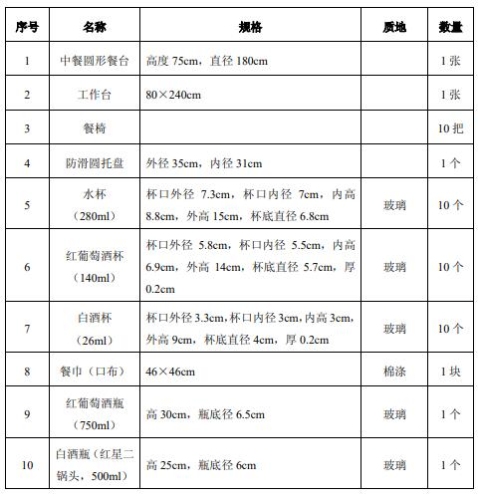 | 序号 | 名称 | 规格 | 质地 | 数量 |
|---|---|---|---|---|
| 1 | 中餐圆形餐台 | 高度 75cm，直径 180cm | | 1 张 |
| 2 | 工作台 | 80×240cm | | 1 张 |
| 3 | 餐椅 | | | 10 把 |
| 4 | 防滑圆托盘 | 外径 35cm，内径 31cm | | 1 个 |
| 5 | 水杯（280ml） | 杯口外径 7.3cm，杯口内径 7cm，内高 8.8cm，外高 15cm，杯底直径 6.8cm | 玻璃 | 10 个 |
| 6 | 红葡萄酒杯（140ml） | 杯口外径 5.8cm，杯口内径 5.5cm，内高 6.9cm，外高 14cm，杯底直径 5.7cm，厚 0.2cm | 玻璃 | 10 个 |
| 7 | 白酒杯（26ml） | 杯口外径 3.3cm，杯口内径 3cm，内高 3cm，外高 9cm，杯底直径 4cm，厚 0.2cm | 玻璃 | 10 个 |
| 8 | 餐巾（口布） | 46×46cm | 棉涤 | 1 块 |
| 9 | 红葡萄酒瓶（750ml） | 高 30cm，瓶底径 6.5cm | 玻璃 | 1 个 |
| 10 | 白酒瓶（红星二锅头，500ml） | 高 25cm，瓶底径 6cm | 玻璃 | 1 个 |